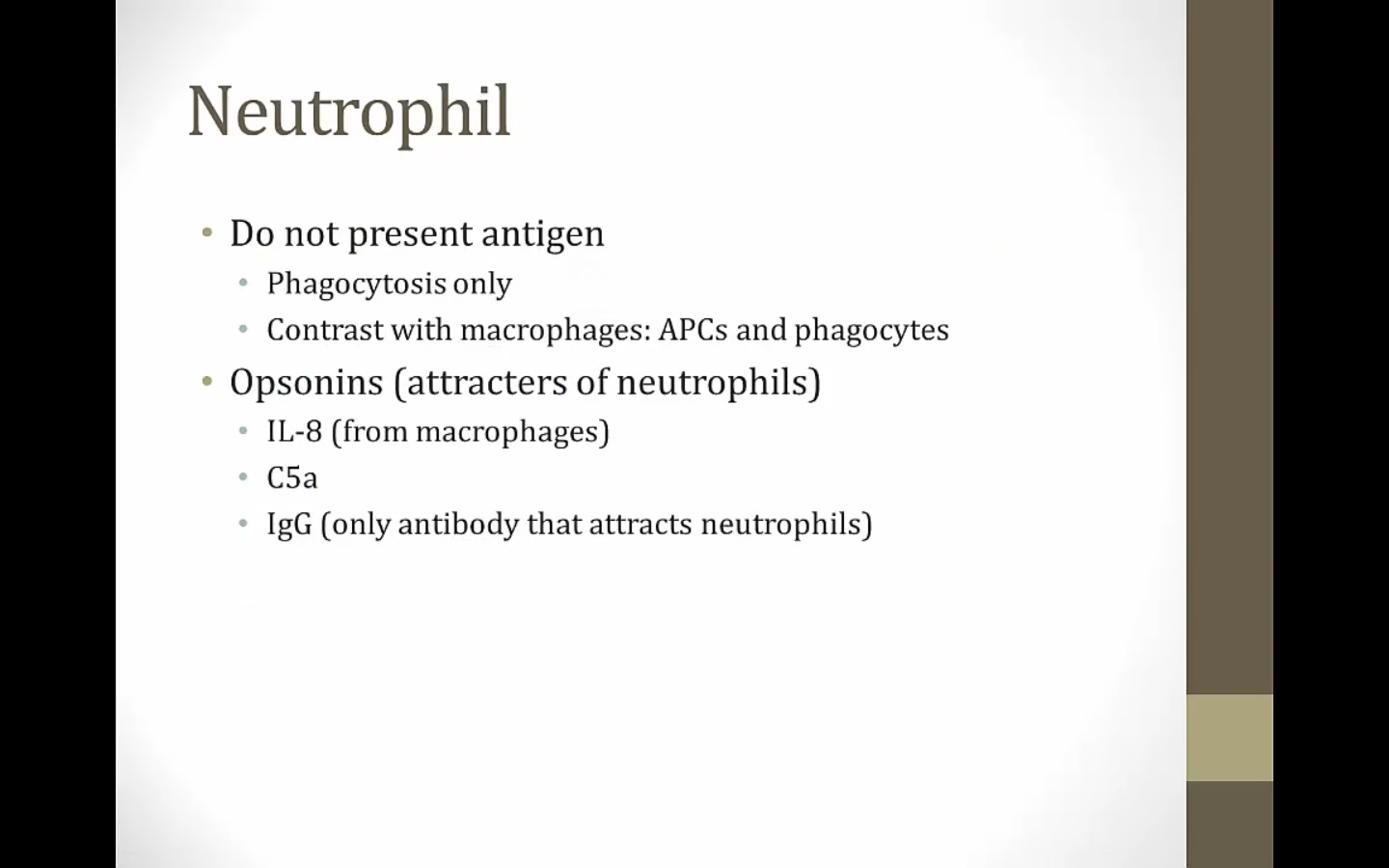 Neutrophil

• Do not present antigen
  • Phagocytosis only
  • Contrast with macrophages: APCs and phagocytes
• Opsonins (attracters of neutrophils)
  • IL-8 (from macrophages)
  • C5a
  • IgG (only antibody that attracts neutrophils)